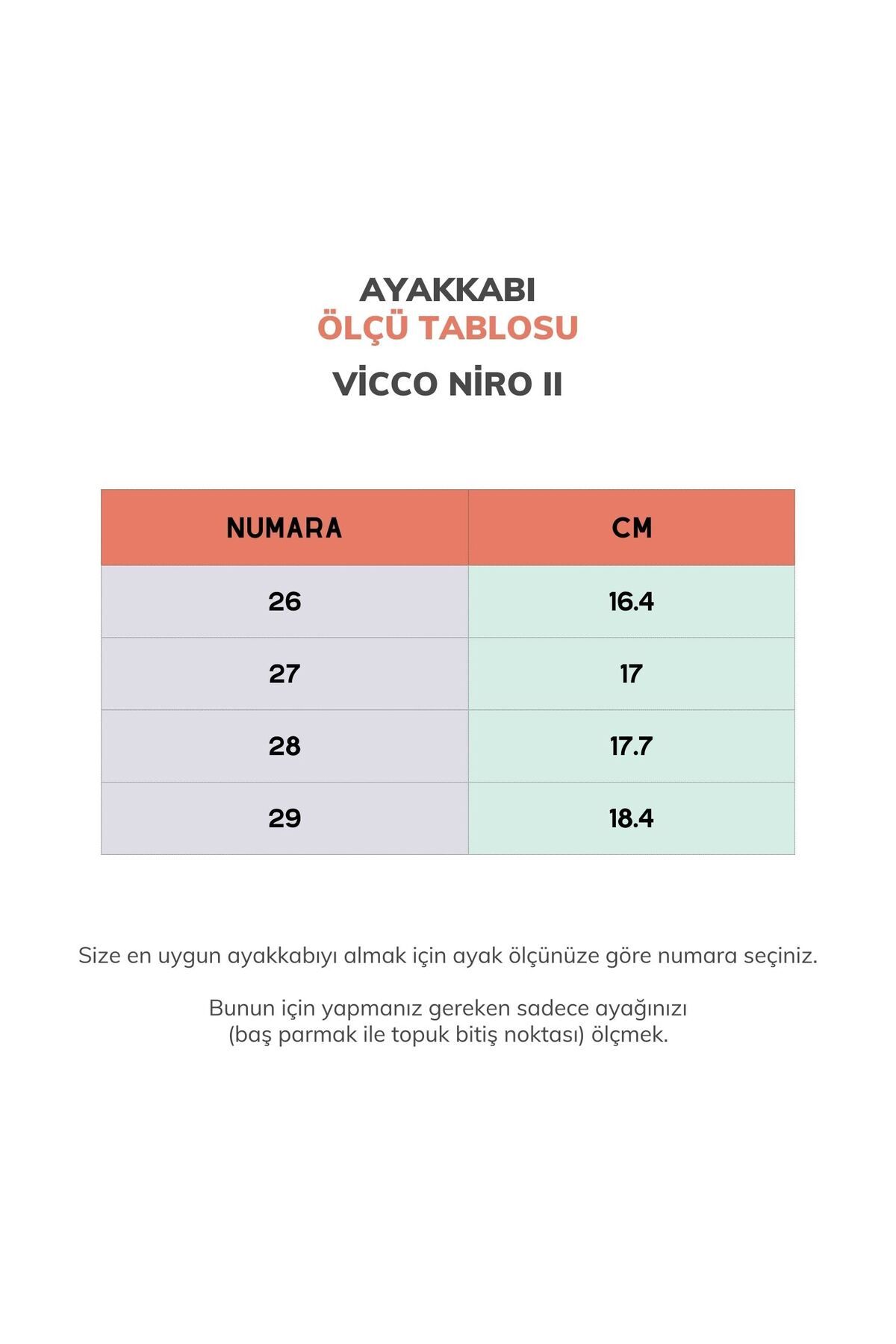 AYAKKABI
ÖLÇÜ TABLOSU

VİCCO NİRO II

| NUMARA | CM |
|---|---|
| 26 | 16.4 |
| 27 | 17 |
| 28 | 17.7 |
| 29 | 18.4 |

Size en uygun ayakkabıyı almak için ayak ölçünüze göre numara seçiniz.

Bunun için yapmanız gereken sadece ayağınızı (baş parmak ile topuk bitiş noktası) ölçmek.